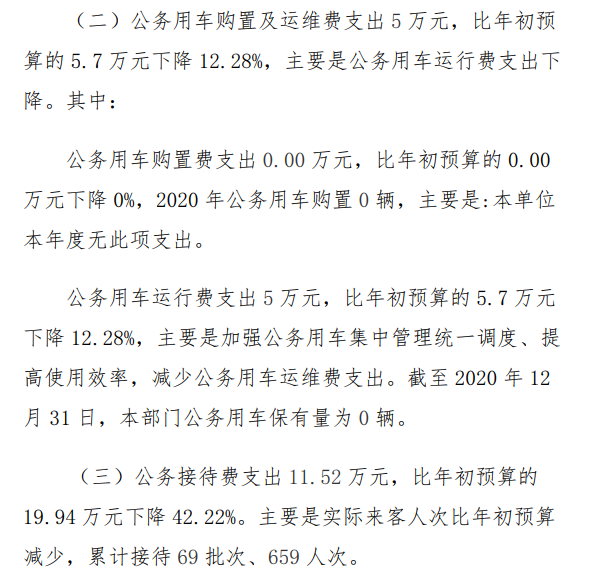 （二）公务用车购置及运维费支出 5 万元，比年初预算的 5.7 万元下降 12.28%，主要是公务用车运行费支出下降。其中：

公务用车购置费支出 0.00 万元，比年初预算的 0.00 万元下降 0%，2020 年公务用车购置 0 辆，主要是:本单位本年度无此项支出。

公务用车运行费支出 5 万元，比年初预算的 5.7 万元下降 12.28%，主要是加强公务用车集中管理统一调度、提高使用效率，减少公务用车运维费支出。截至 2020 年 12 月 31 日，本部门公务用车保有量为 0 辆。

（三）公务接待费支出 11.52 万元，比年初预算的 19.94 万元下降 42.22%。主要是实际来客人次比年初预算减少，累计接待 69 批次、659 人次。